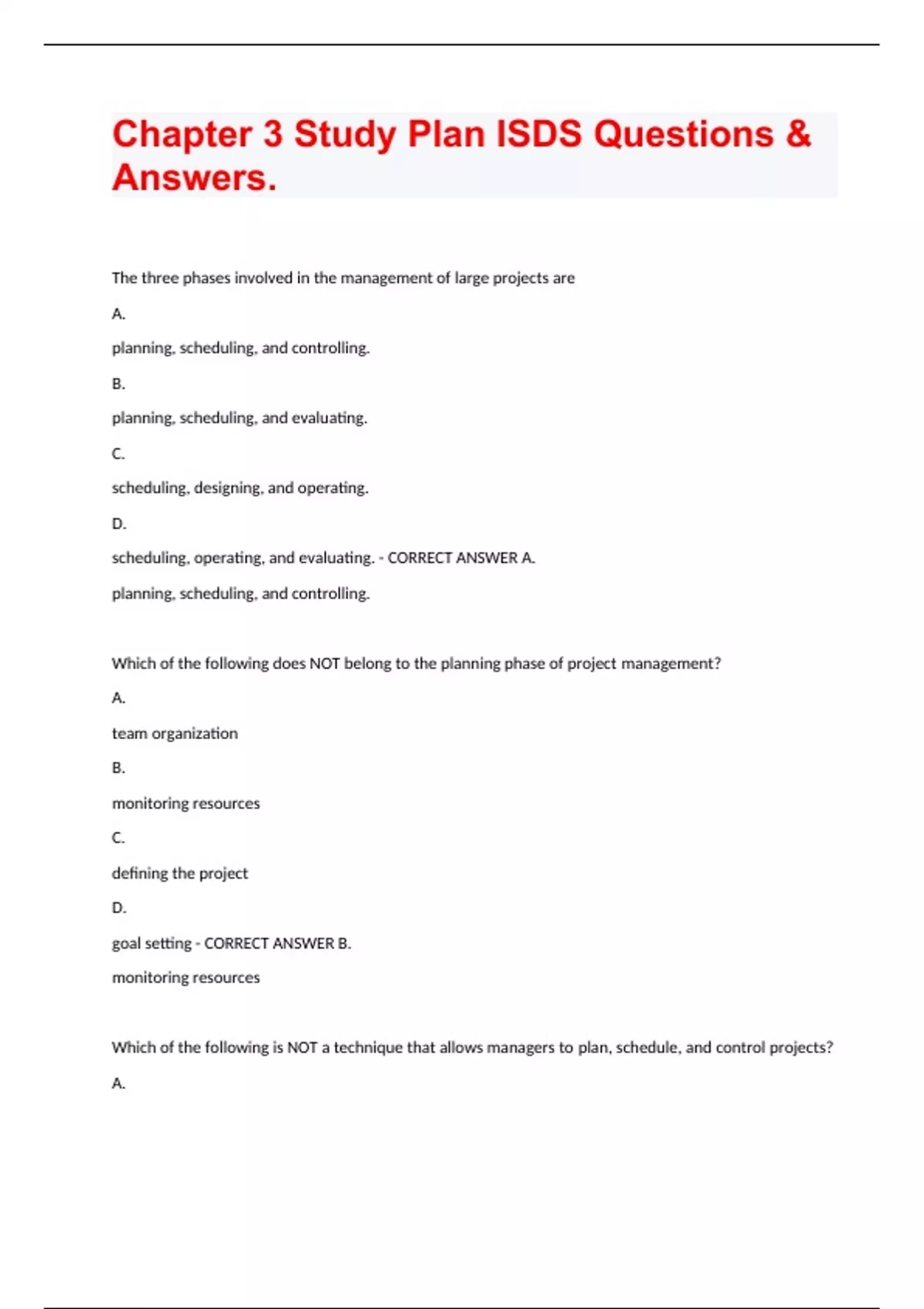 Chapter 3 Study Plan ISDS Questions & Answers.

The three phases involved in the management of large projects are

A.

planning, scheduling, and controlling.

B.

planning, scheduling, and evaluating.

C.

scheduling, designing, and operating.

D.

scheduling, operating, and evaluating. - CORRECT ANSWER A.

planning, scheduling, and controlling.

Which of the following does NOT belong to the planning phase of project management?

A.

team organization

B.

monitoring resources

C.

defining the project

D.

goal setting - CORRECT ANSWER B.

monitoring resources

Which of the following is NOT a technique that allows managers to plan, schedule, and control projects?

A.